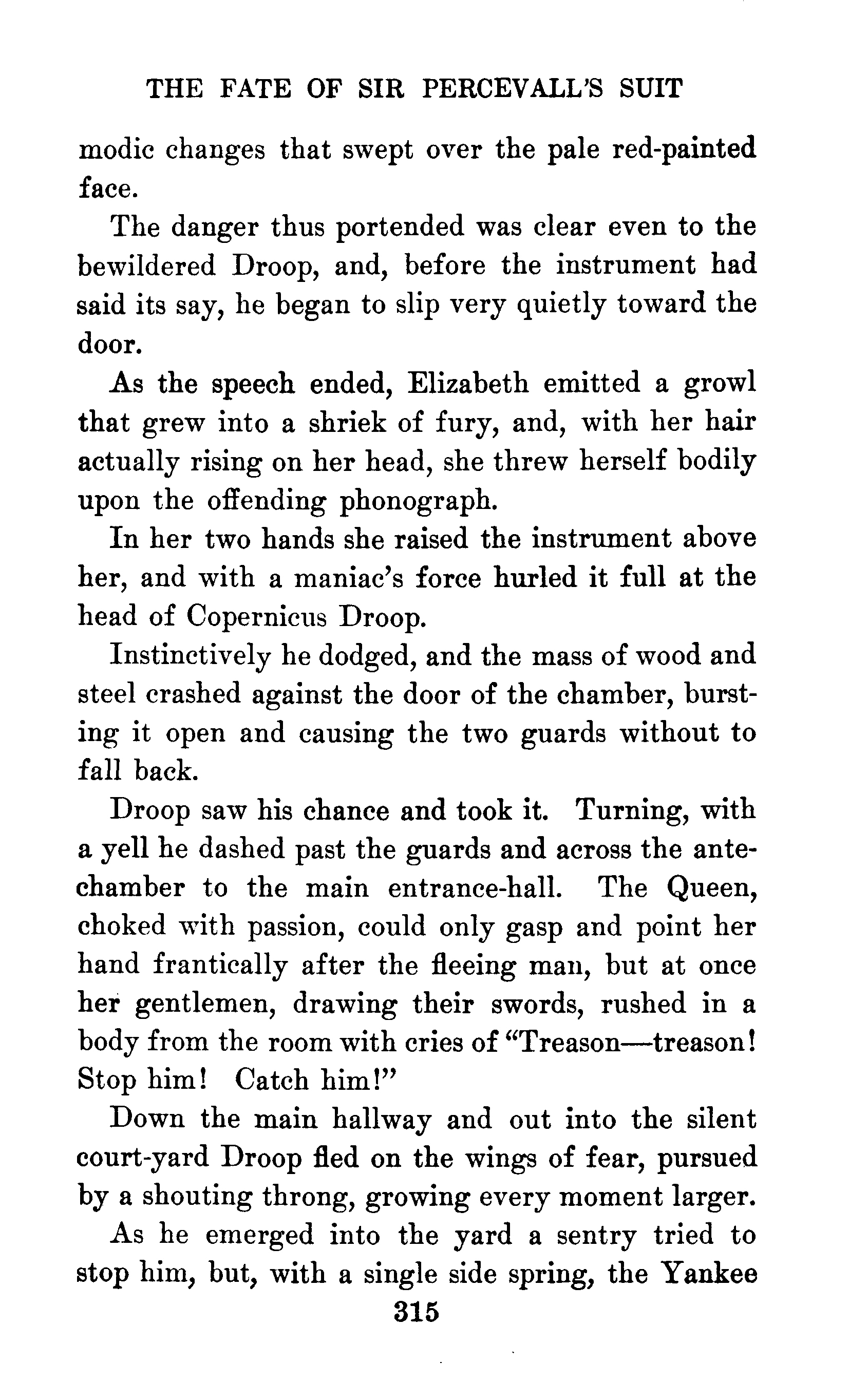 THE FATE OF SIR PERCEVALL'S SUIT

modic changes that swept over the pale red-painted face.

The danger thus portended was clear even to the bewildered Droop, and, before the instrument had said its say, he began to slip very quietly toward the door.

As the speech ended, Elizabeth emitted a growl that grew into a shriek of fury, and, with her hair actually rising on her head, she threw herself bodily upon the offending phonograph.

In her two hands she raised the instrument above her, and with a maniac's force hurled it full at the head of Copernicus Droop.

Instinctively he dodged, and the mass of wood and steel crashed against the door of the chamber, bursting it open and causing the two guards without to fall back.

Droop saw his chance and took it. Turning, with a yell he dashed past the guards and across the antechamber to the main entrance-hall. The Queen, choked with passion, could only gasp and point her hand frantically after the fleeing man, but at once her gentlemen, drawing their swords, rushed in a body from the room with cries of "Treason—treason! Stop him! Catch him!"

Down the main hallway and out into the silent court-yard Droop fled on the wings of fear, pursued by a shouting throng, growing every moment larger.

As he emerged into the yard a sentry tried to stop him, but, with a single side spring, the Yankee

315